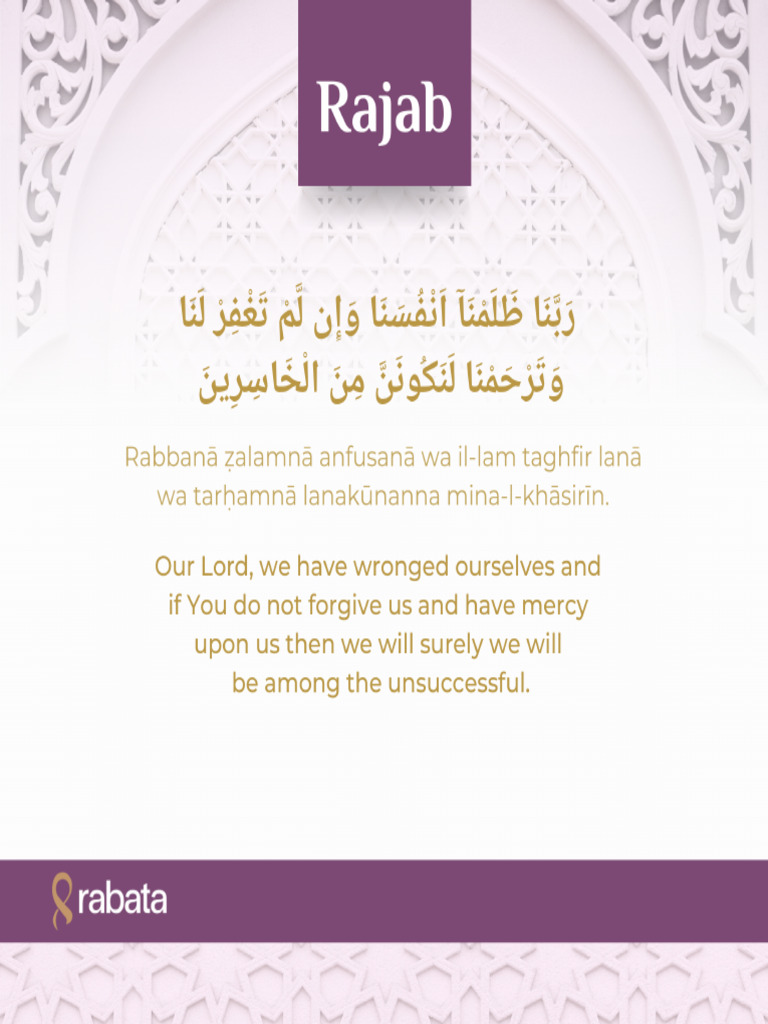 Rajab

رَبَّنَا ظَلَمْنَآ اَنْفُسَنَا وَإِن لَّمْ تَغْفِرْ لَنَا وَتَرْحَمْنَا لَنَكُونَنَّ مِنَ الْخَاسِرِينَ

Rabbanā ẓalamnā anfusanā wa il-lam taghfir lanā wa tarḥamnā lanakūnanna mina-l-khāsirīn.

Our Lord, we have wronged ourselves and if You do not forgive us and have mercy upon us then we will surely we will be among the unsuccessful.

rabata